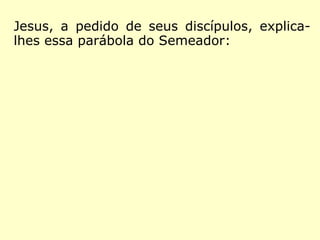 Jesus, a pedido de seus discípulos, explica-lhes essa parábola do Semeador: